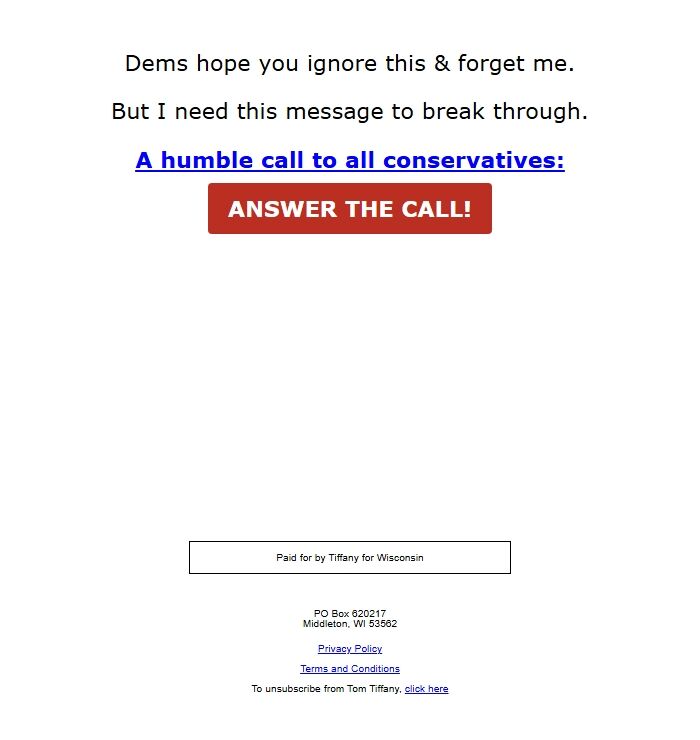 Dems hope you ignore this & forget me.

But I need this message to break through.

A humble call to all conservatives:

ANSWER THE CALL!

Paid for by Tiffany for Wisconsin

PO Box 620217
Middleton, WI 53562

Privacy Policy

Terms and Conditions

To unsubscribe from Tom Tiffany, click here